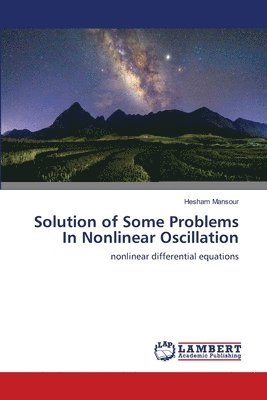 Hesham Mansour

Solution of Some Problems In Nonlinear Oscillation

nonlinear differential equations

LAP LAMBERT Academic Publishing